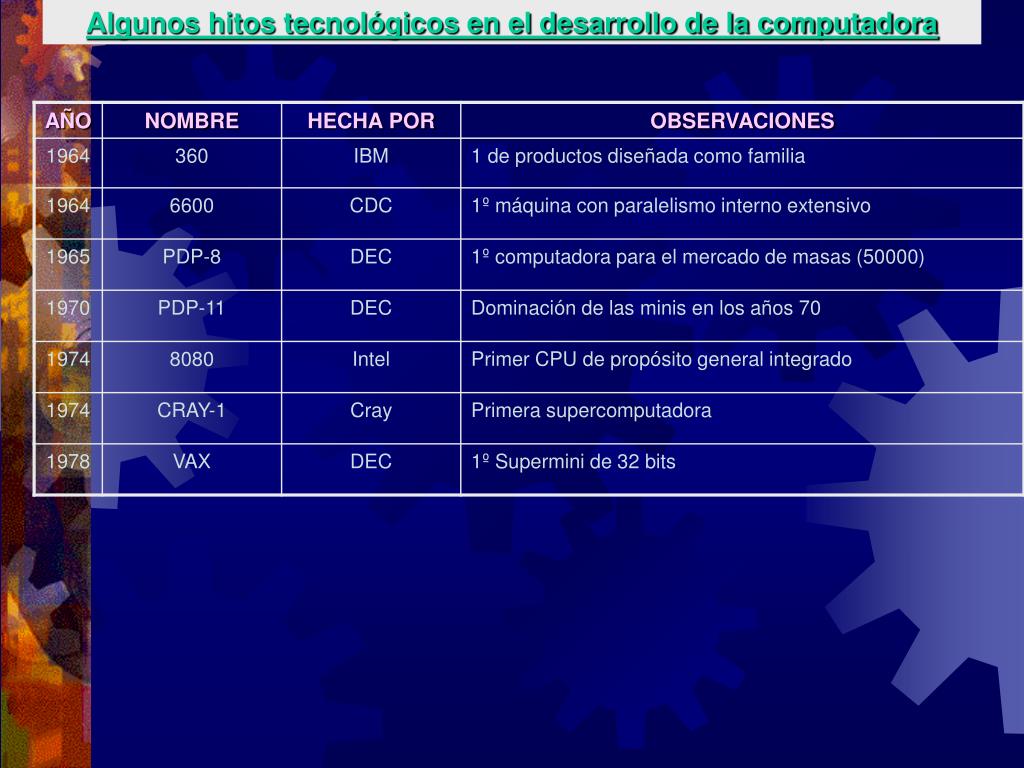 Algunos hitos tecnológicos en el desarrollo de la computadora

| AÑO | NOMBRE | HECHA POR | OBSERVACIONES |
|---|---|---|---|
| 1964 | 360 | IBM | 1 de productos diseñada como familia |
| 1964 | 6600 | CDC | 1º máquina con paralelismo interno extensivo |
| 1965 | PDP-8 | DEC | 1º computadora para el mercado de masas (50000) |
| 1970 | PDP-11 | DEC | Dominación de las minis en los años 70 |
| 1974 | 8080 | Intel | Primer CPU de propósito general integrado |
| 1974 | CRAY-1 | Cray | Primera supercomputadora |
| 1978 | VAX | DEC | 1º Supermini de 32 bits |